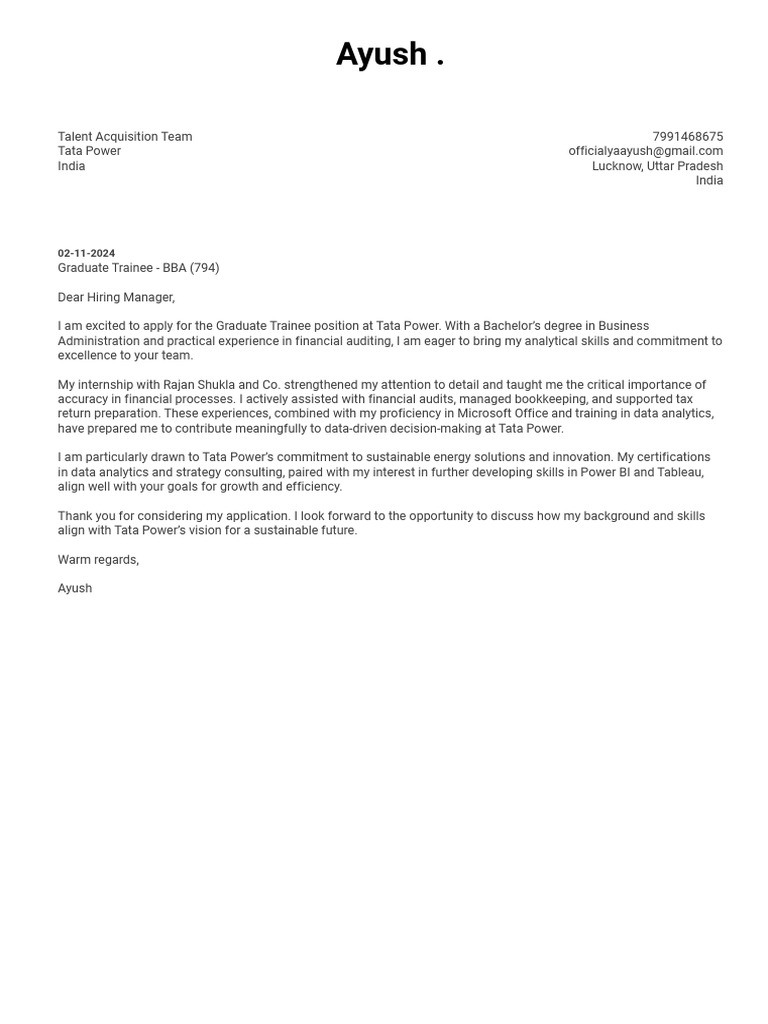 Ayush .

Talent Acquisition Team
Tata Power
India

7991468675
officialyaayush@gmail.com
Lucknow, Uttar Pradesh
India

02-11-2024
Graduate Trainee - BBA (794)

Dear Hiring Manager,

I am excited to apply for the Graduate Trainee position at Tata Power. With a Bachelor's degree in Business Administration and practical experience in financial auditing, I am eager to bring my analytical skills and commitment to excellence to your team.

My internship with Rajan Shukla and Co. strengthened my attention to detail and taught me the critical importance of accuracy in financial processes. I actively assisted with financial audits, managed bookkeeping, and supported tax return preparation. These experiences, combined with my proficiency in Microsoft Office and training in data analytics, have prepared me to contribute meaningfully to data-driven decision-making at Tata Power.

I am particularly drawn to Tata Power's commitment to sustainable energy solutions and innovation. My certifications in data analytics and strategy consulting, paired with my interest in further developing skills in Power BI and Tableau, align well with your goals for growth and efficiency.

Thank you for considering my application. I look forward to the opportunity to discuss how my background and skills align with Tata Power's vision for a sustainable future.

Warm regards,

Ayush